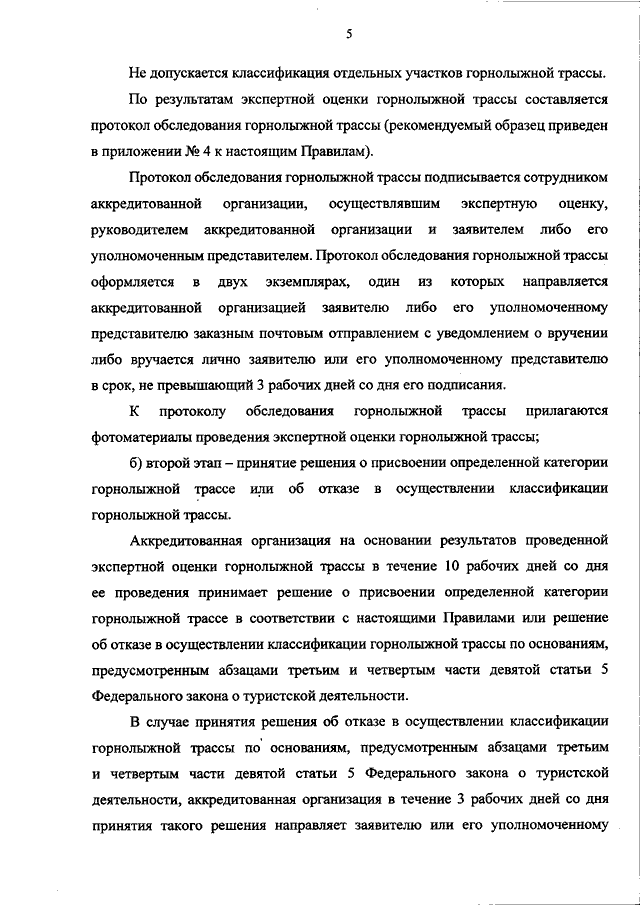 5

Не допускается классификация отдельных участков горнолыжной трассы.

По результатам экспертной оценки горнолыжной трассы составляется протокол обследования горнолыжной трассы (рекомендуемый образец приведен в приложении № 4 к настоящим Правилам).

Протокол обследования горнолыжной трассы подписывается сотрудником аккредитованной организации, осуществлявшим экспертную оценку, руководителем аккредитованной организации и заявителем либо его уполномоченным представителем. Протокол обследования горнолыжной трассы оформляется в двух экземплярах, один из которых направляется аккредитованной организацией заявителю либо его уполномоченному представителю заказным почтовым отправлением с уведомлением о вручении либо вручается лично заявителю или его уполномоченному представителю в срок, не превышающий 3 рабочих дней со дня его подписания.

К протоколу обследования горнолыжной трассы прилагаются фотоматериалы проведения экспертной оценки горнолыжной трассы;

б) второй этап – принятие решения о присвоении определенной категории горнолыжной трассе или об отказе в осуществлении классификации горнолыжной трассы.

Аккредитованная организация на основании результатов проведенной экспертной оценки горнолыжной трассы в течение 10 рабочих дней со дня ее проведения принимает решение о присвоении определенной категории горнолыжной трассе в соответствии с настоящими Правилами или решение об отказе в осуществлении классификации горнолыжной трассы по основаниям, предусмотренным абзацами третьим и четвертым части девятой статьи 5 Федерального закона о туристской деятельности.

В случае принятия решения об отказе в осуществлении классификации горнолыжной трассы по основаниям, предусмотренным абзацами третьим и четвертым части девятой статьи 5 Федерального закона о туристской деятельности, аккредитованная организация в течение 3 рабочих дней со дня принятия такого решения направляет заявителю или его уполномоченному